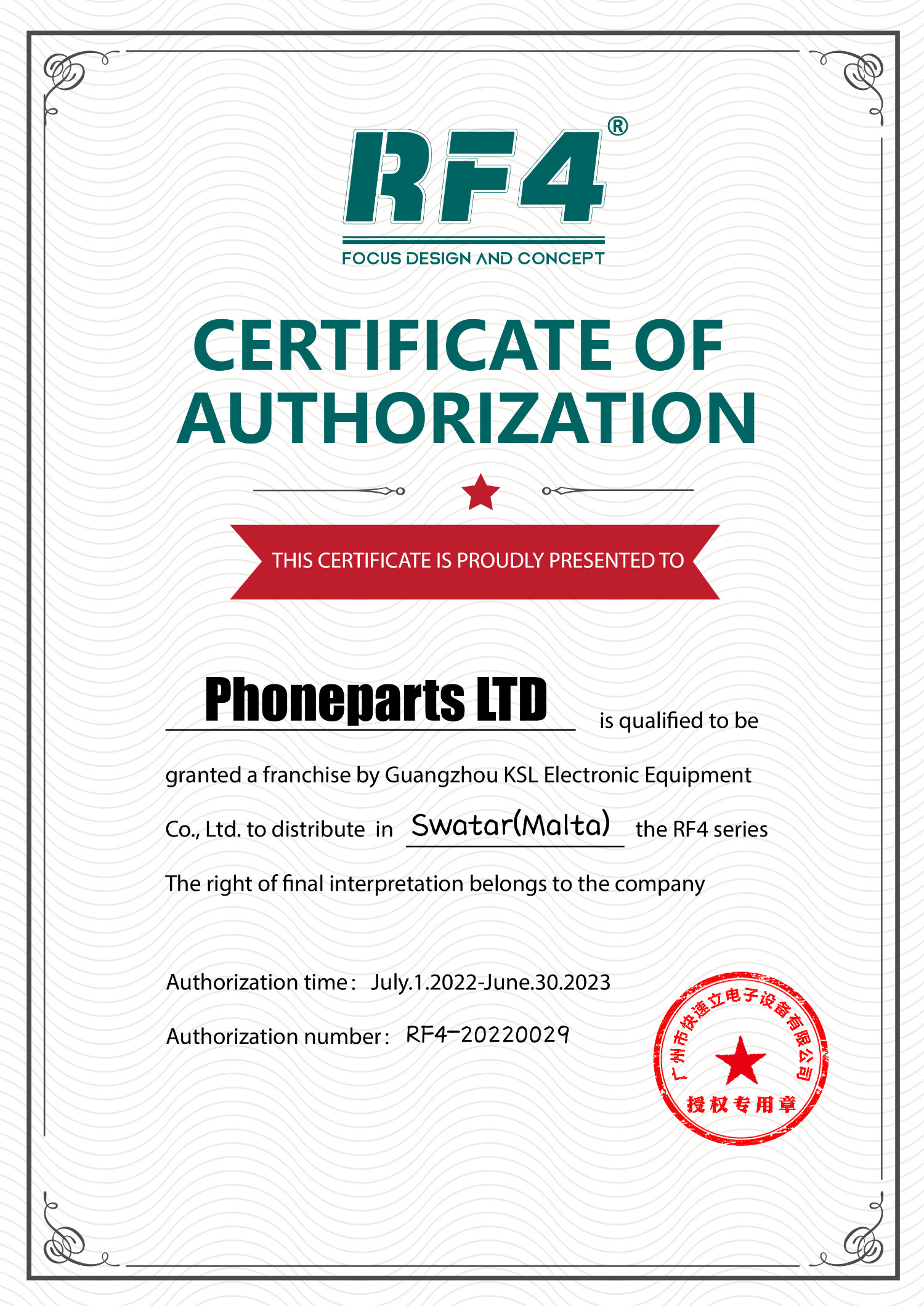 RF4®
FOCUS DESIGN AND CONCEPT

CERTIFICATE OF AUTHORIZATION

THIS CERTIFICATE IS PROUDLY PRESENTED TO

Phoneparts LTD is qualified to be granted a franchise by Guangzhou KSL Electronic Equipment Co., Ltd. to distribute in Swatar(Malta) the RF4 series

The right of final interpretation belongs to the company

Authorization time: July.1.2022-June.30.2023

Authorization number: RF4-20220029

广州市快速立电子设备有限公司
授权专用章